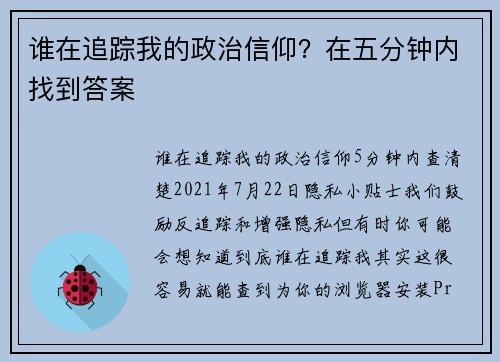 谁在追踪我的政治信仰？在五分钟内找到答案

谁在追踪我的政治信仰5分钟内查清楚2021年7月22日隐私小贴士我们鼓励反追踪和增强隐私但有时你可能会想知道到底谁在追踪我其实这很容易就能查到为你的浏览器安装Pr